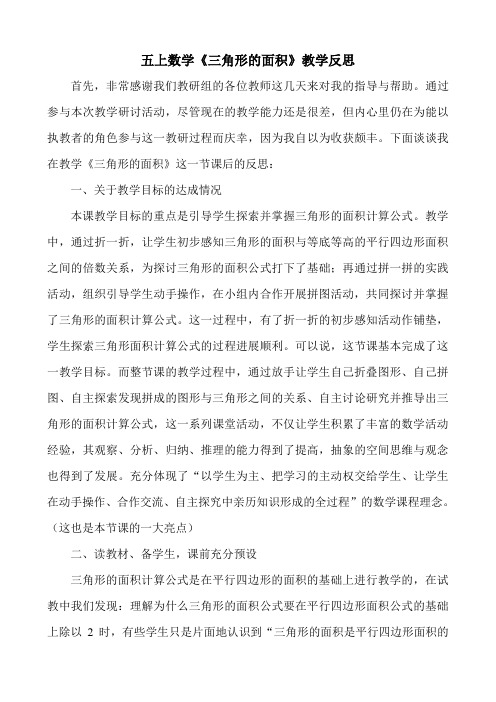 五上数学《三角形的面积》教学反思

首先，非常感谢我们教研组的各位教师这几天来对我的指导与帮助。通过参与本次教学研讨活动，尽管现在的教学能力还是很差，但内心里仍在为能以执教者的角色参与这一教研过程而庆幸，因为我自以为收获颇丰。下面谈谈我在教学《三角形的面积》这一节课后的反思：

一、关于教学目标的达成情况

本课教学目标的重点是引导学生探索并掌握三角形的面积计算公式。教学中，通过折一折，让学生初步感知三角形的面积与等底等高的平行四边形面积之间的倍数关系，为探讨三角形的面积公式打下了基础；再通过拼一拼的实践活动，组织引导学生动手操作，在小组内合作开展拼图活动，共同探讨并掌握了三角形的面积计算公式。这一过程中，有了折一折的初步感知活动作铺垫，学生探索三角形面积计算公式的过程进展顺利。可以说，这节课基本完成了这一教学目标。而整节课的教学过程中，通过放手让学生自己折叠图形、自己拼图、自主探索发现拼成的图形与三角形之间的关系、自主讨论研究并推导出三角形的面积计算公式，这一系列课堂活动，不仅让学生积累了丰富的数学活动经验，其观察、分析、归纳、推理的能力得到了提高，抽象的空间思维与观念也得到了发展。充分体现了“以学生为主、把学习的主动权交给学生、让学生在动手操作、合作交流、自主探究中亲历知识形成的全过程”的数学课程理念。（这也是本节课的一大亮点）

二、读教材、备学生，课前充分预设

三角形的面积计算公式是在平行四边形的面积的基础上进行教学的，在试教中我们发现：理解为什么三角形的面积公式要在平行四边形面积公式的基础上除以 2 时，有些学生只是片面地认识到“三角形的面积是平行四边形面积的